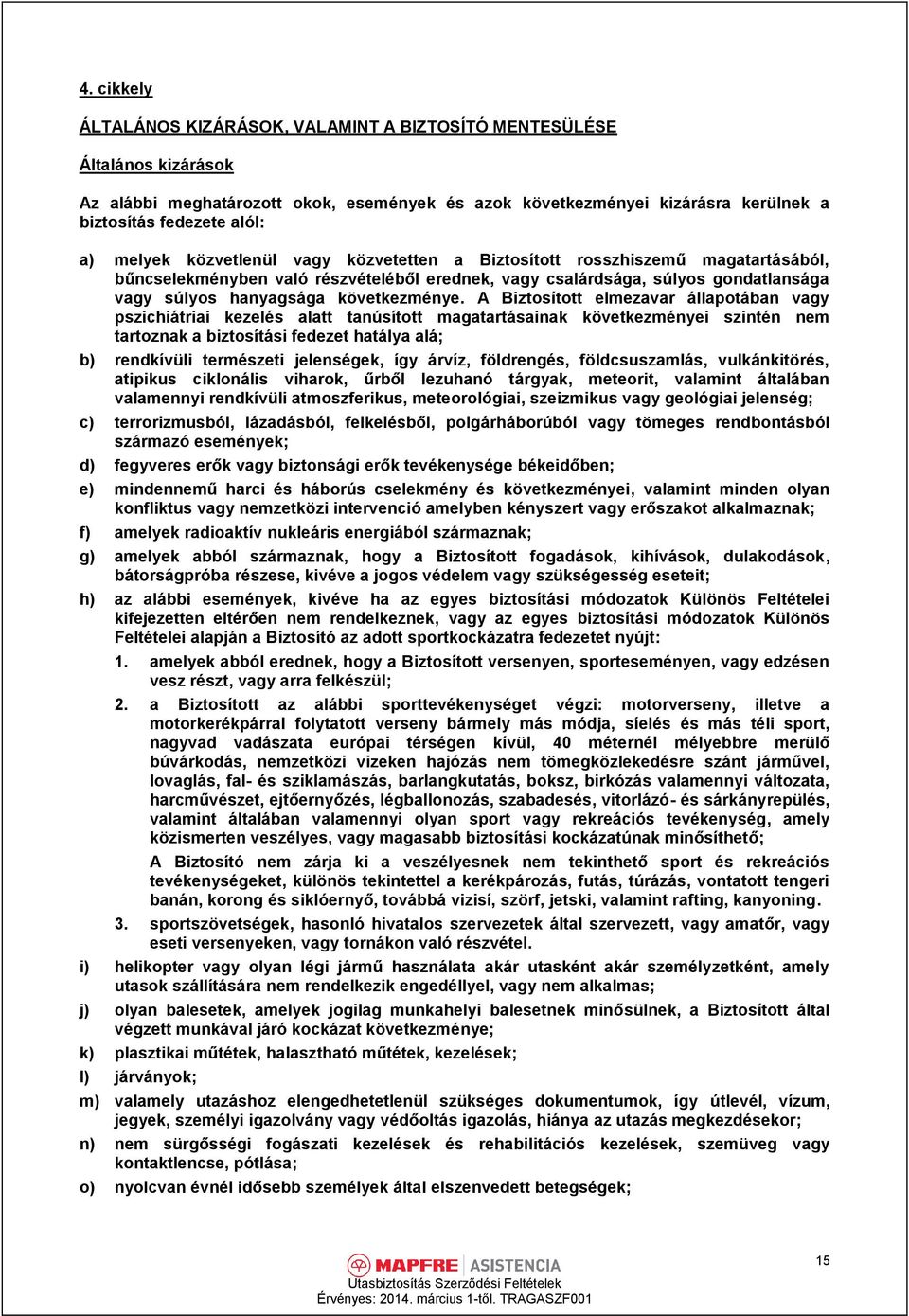 4. cikkely

ÁLTALÁNOS KIZÁRÁSOK, VALAMINT A BIZTOSÍTÓ MENTESÜLÉSE

Általános kizárások

Az alábbi meghatározott okok, események és azok következményei kizárásra kerülnek a biztosítás fedezete alól:

a) melyek közvetlenül vagy közvetetten a Biztosított rosszhiszemű magatartásából, bűncselekményben való részvételéből erednek, vagy csalárdsága, súlyos gondatlansága vagy súlyos hanyagsága következménye. A Biztosított elmezavar állapotában vagy pszichiátriai kezelés alatt tanúsított magatartásainak következményei szintén nem tartoznak a biztosítási fedezet hatálya alá;

b) rendkívüli természeti jelenségek, így árvíz, földrengés, földcsuszamlás, vulkánkitörés, atipikus ciklonális viharok, űrből lezuhanó tárgyak, meteorit, valamint általában valamennyi rendkívüli atmoszferikus, meteorológiai, szeizmikus vagy geológiai jelenség;

c) terrorizmusból, lázadásból, felkelésből, polgárháborúból vagy tömeges rendbontásból származó események;

d) fegyveres erők vagy biztonsági erők tevékenysége békeidőben;

e) mindennemű harci és háborús cselekmény és következményei, valamint minden olyan konfliktus vagy nemzetközi intervenció amelyben kényszert vagy erőszakot alkalmaznak;

f) amelyek radioaktív nukleáris energiából származnak;

g) amelyek abból származnak, hogy a Biztosított fogadások, kihívások, dulakodások, bátorságpróba részese, kivéve a jogos védelem vagy szükségesség eseteit;

h) az alábbi események, kivéve ha az egyes biztosítási módozatok Különös Feltételei kifejezetten eltérően nem rendelkeznek, vagy az egyes biztosítási módozatok Különös Feltételei alapján a Biztosító az adott sportkockázatra fedezetet nyújt:

1. amelyek abból erednek, hogy a Biztosított versenyen, sporteseményen, vagy edzésen vesz részt, vagy arra felkészül;

2. a Biztosított az alábbi sporttevékenységet végzi: motorverseny, illetve a motorkerékpárral folytatott verseny bármely más módja, síelés és más téli sport, nagyvad vadászata európai térségen kívül, 40 méternél mélyebbre merülő búvárkodás, nemzetközi vizeken hajózás nem tömegközlekedésre szánt járművel, lovaglás, fal- és sziklamászás, barlangkutatás, boksz, birkózás valamennyi változata, harcművészet, ejtőernyőzés, légballonozás, szabadesés, vitorlázó- és sárkányrepülés, valamint általában valamennyi olyan sport vagy rekreációs tevékenység, amely közismerten veszélyes, vagy magasabb biztosítási kockázatúnak minősíthető;

A Biztosító nem zárja ki a veszélyesnek nem tekinthető sport és rekreációs tevékenységeket, különös tekintettel a kerékpározás, futás, túrázás, vontatott tengeri banán, korong és siklóernyő, továbbá vizisí, szörf, jetski, valamint rafting, kanyoning.

3. sportszövetségek, hasonló hivatalos szervezetek által szervezett, vagy amatőr, vagy eseti versenyeken, vagy tornákon való részvétel.

i) helikopter vagy olyan légi jármű használata akár utasként akár személyzetként, amely utasok szállítására nem rendelkezik engedéllyel, vagy nem alkalmas;

j) olyan balesetek, amelyek jogilag munkahelyi balesetnek minősülnek, a Biztosított által végzett munkával járó kockázat következménye;

k) plasztikai műtétek, halasztható műtétek, kezelések;

l) járványok;

m) valamely utazáshoz elengedhetetlenül szükséges dokumentumok, így útlevél, vízum, jegyek, személyi igazolvány vagy védőoltás igazolás, hiánya az utazás megkezdésekor;

n) nem sürgősségi fogászati kezelések és rehabilitációs kezelések, szemüveg vagy kontaktlencse, pótlása;

o) nyolcvan évnél idősebb személyek által elszenvedett betegségek;

MAPFRE ASISTENCIA
Utasbiztosítás Szerződési Feltételek
Érvényes: 2014. március 1-től. TRAGASZF001

15